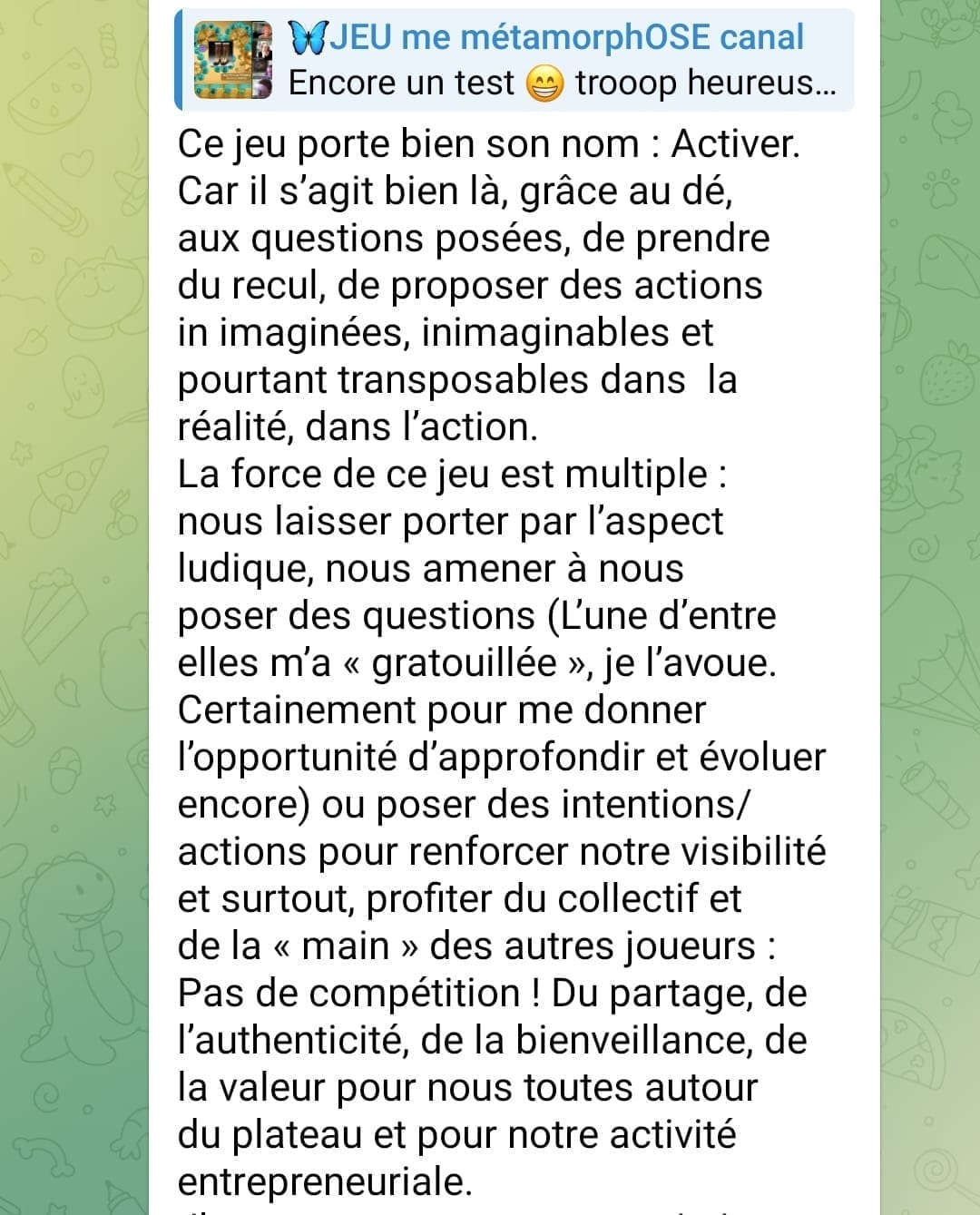 🦋JEU me métamorphOSE canal
Encore un test 😁 trooop heureus...

Ce jeu porte bien son nom : Activer. Car il s'agit bien là, grâce au dé, aux questions posées, de prendre du recul, de proposer des actions in imaginées, inimaginables et pourtant transposables dans la réalité, dans l'action.
La force de ce jeu est multiple : nous laisser porter par l'aspect ludique, nous amener à nous poser des questions (L'une d'entre elles m'a « gratouillée », je l'avoue. Certainement pour me donner l'opportunité d'approfondir et évoluer encore) ou poser des intentions/ actions pour renforcer notre visibilité et surtout, profiter du collectif et de la « main » des autres joueurs : Pas de compétition ! Du partage, de l'authenticité, de la bienveillance, de la valeur pour nous toutes autour du plateau et pour notre activité entrepreneuriale.